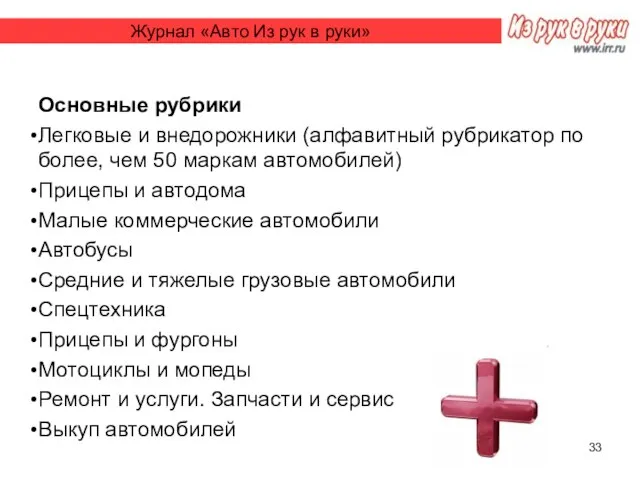 Журнал «Авто Из рук в руки»

Из рук в руки
www.irr.ru

Основные рубрики

•Легковые и внедорожники (алфавитный рубрикатор по более, чем 50 маркам автомобилей)
•Прицепы и автодома
•Малые коммерческие автомобили
•Автобусы
•Средние и тяжелые грузовые автомобили
•Спецтехника
•Прицепы и фургоны
•Мотоциклы и мопеды
•Ремонт и услуги. Запчасти и сервис
•Выкуп автомобилей

33